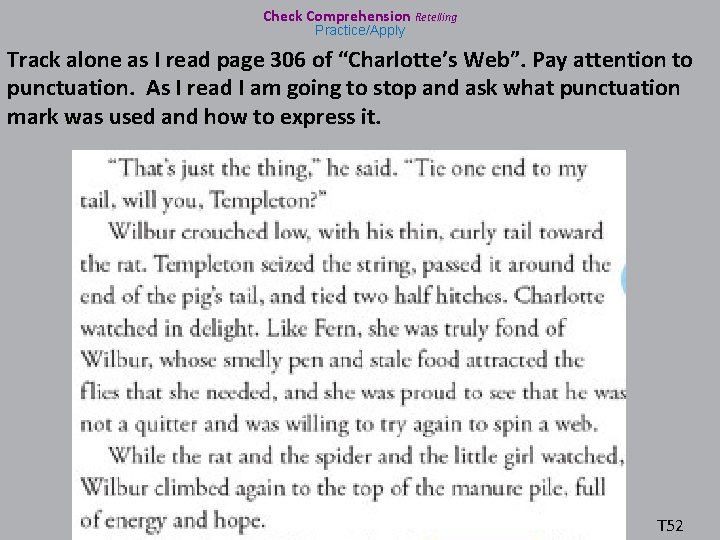 Check Comprehension Retelling
Practice/Apply

Track alone as I read page 306 of “Charlotte’s Web”. Pay attention to punctuation. As I read I am going to stop and ask what punctuation mark was used and how to express it.

“That’s just the thing,” he said. “Tie one end to my tail, will you, Templeton?”

Wilbur crouched low, with his thin, curly tail toward the rat. Templeton seized the string, passed it around the end of the pig’s tail, and tied two half hitches. Charlotte watched in delight. Like Fern, she was truly fond of Wilbur, whose smelly pen and stale food attracted the flies that she needed, and she was proud to see that he was not a quitter and was willing to try again to spin a web.

While the rat and the spider and the little girl watched, Wilbur climbed again to the top of the manure pile, full of energy and hope.

T52